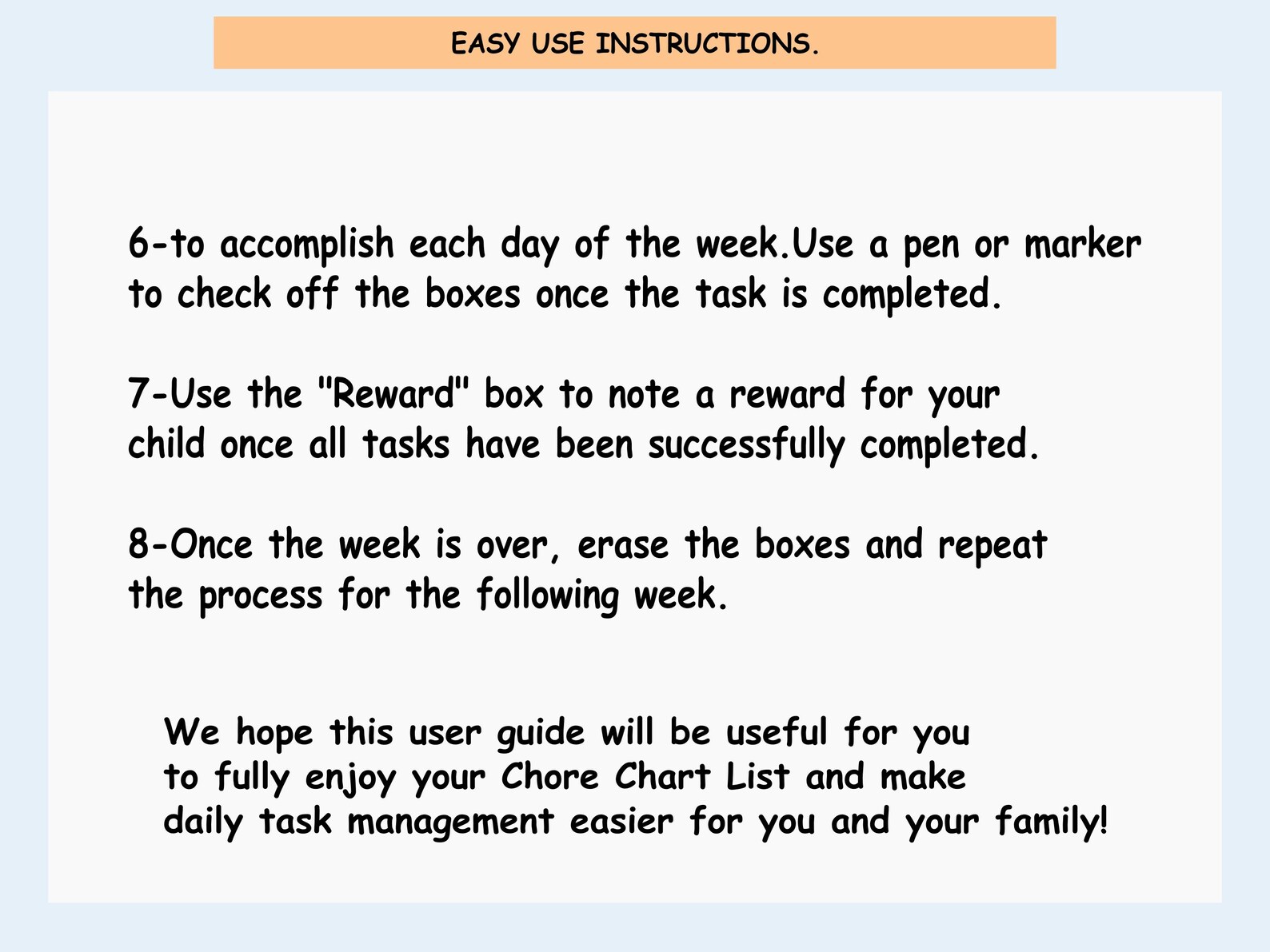 EASY USE INSTRUCTIONS.

6-to accomplish each day of the week.Use a pen or marker to check off the boxes once the task is completed.

7-Use the "Reward" box to note a reward for your child once all tasks have been successfully completed.

8-Once the week is over, erase the boxes and repeat the process for the following week.

We hope this user guide will be useful for you to fully enjoy your Chore Chart List and make daily task management easier for you and your family!